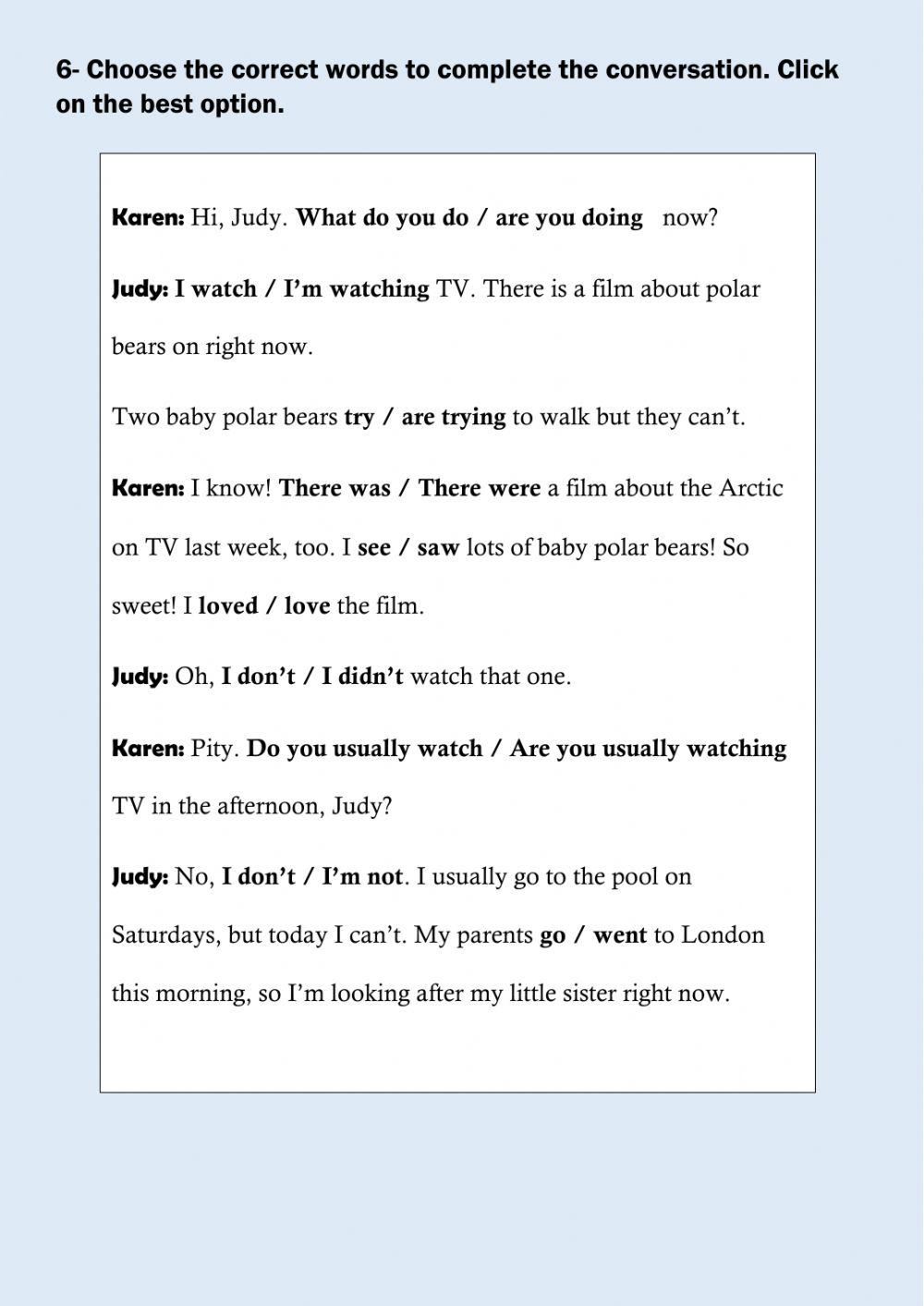 6- Choose the correct words to complete the conversation. Click on the best option.

Karen: Hi, Judy. What do you do / are you doing now?

Judy: I watch / I'm watching TV. There is a film about polar bears on right now.

Two baby polar bears try / are trying to walk but they can't.

Karen: I know! There was / There were a film about the Arctic on TV last week, too. I see / saw lots of baby polar bears! So sweet! I loved / love the film.

Judy: Oh, I don't / I didn't watch that one.

Karen: Pity. Do you usually watch / Are you usually watching TV in the afternoon, Judy?

Judy: No, I don't / I'm not. I usually go to the pool on Saturdays, but today I can't. My parents go / went to London this morning, so I'm looking after my little sister right now.